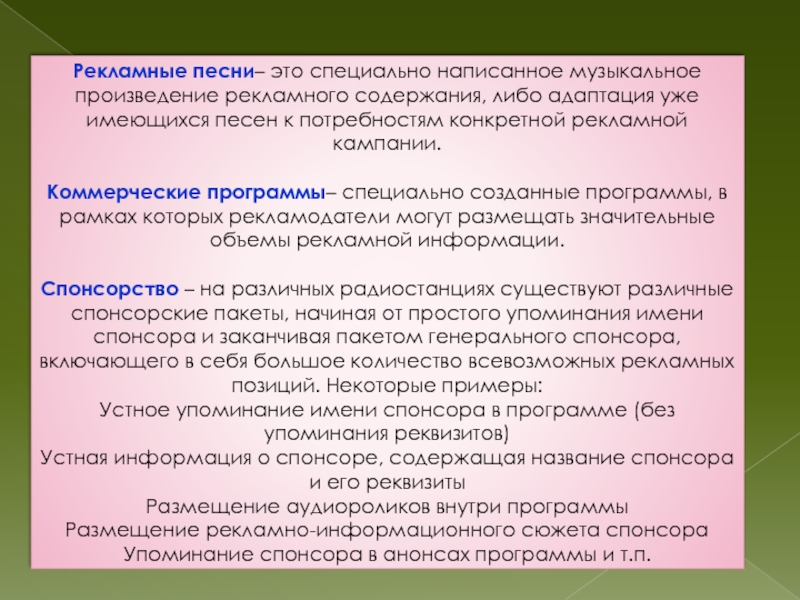 Рекламные песни– это специально написанное музыкальное произведение рекламного содержания, либо адаптация уже имеющихся песен к потребностям конкретной рекламной кампании.

Коммерческие программы– специально созданные программы, в рамках которых рекламодатели могут размещать значительные объемы рекламной информации.

Спонсорство – на различных радиостанциях существуют различные спонсорские пакеты, начиная от простого упоминания имени спонсора и заканчивая пакетом генерального спонсора, включающего в себя большое количество всевозможных рекламных позиций. Некоторые примеры:
Устное упоминание имени спонсора в программе (без упоминания реквизитов)
Устная информация о спонсоре, содержащая название спонсора и его реквизиты
Размещение аудиороликов внутри программы
Размещение рекламно-информационного сюжета спонсора
Упоминание спонсора в анонсах программы и т.п.